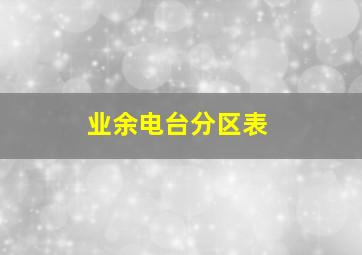 业余电台分区表